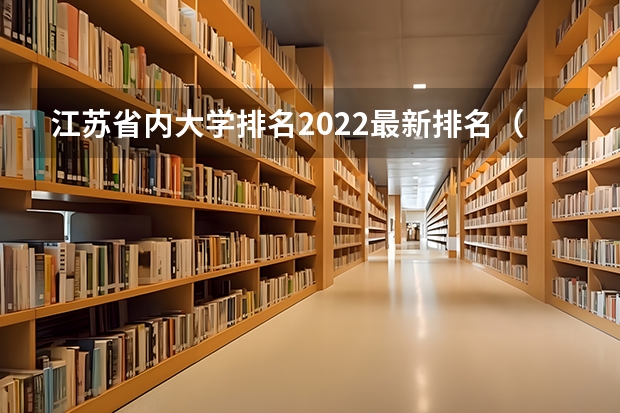 江苏省内大学排名2022最新排名（